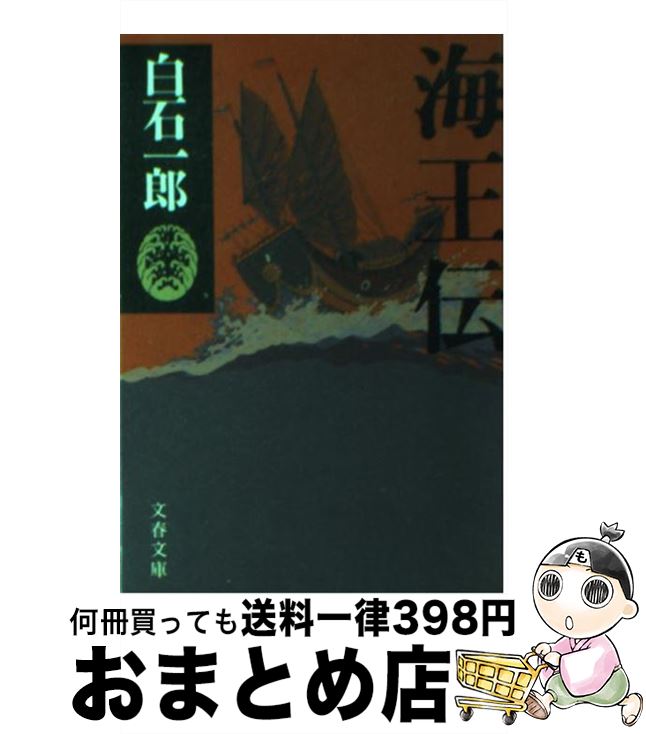 海王伝

白石一郎

文春文庫

も

何冊買っても送料一律398円
おまとめ店